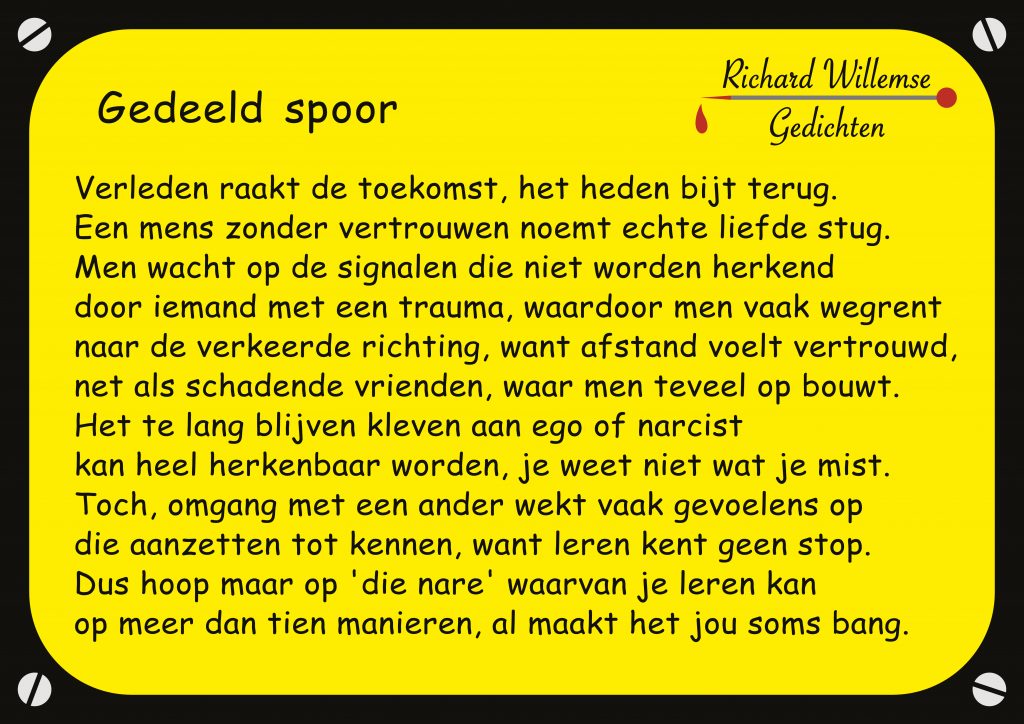 Gedeeld spoor

Richard Willemse
Gedichten

Verleden raakt de toekomst, het heden bijt terug.
Een mens zonder vertrouwen noemt echte liefde stug.
Men wacht op de signalen die niet worden herkend
door iemand met een trauma, waardoor men vaak wegrent
naar de verkeerde richting, want afstand voelt vertrouwd,
net als schadende vrienden, waar men teveel op bouwt.
Het te lang blijven kleven aan ego of narcist
kan heel herkenbaar worden, je weet niet wat je mist.
Toch, omgang met een ander wekt vaak gevoelens op
die aanzetten tot kennen, want leren kent geen stop.
Dus hoop maar op 'die nare' waarvan je leren kan
op meer dan tien manieren, al maakt het jou soms bang.